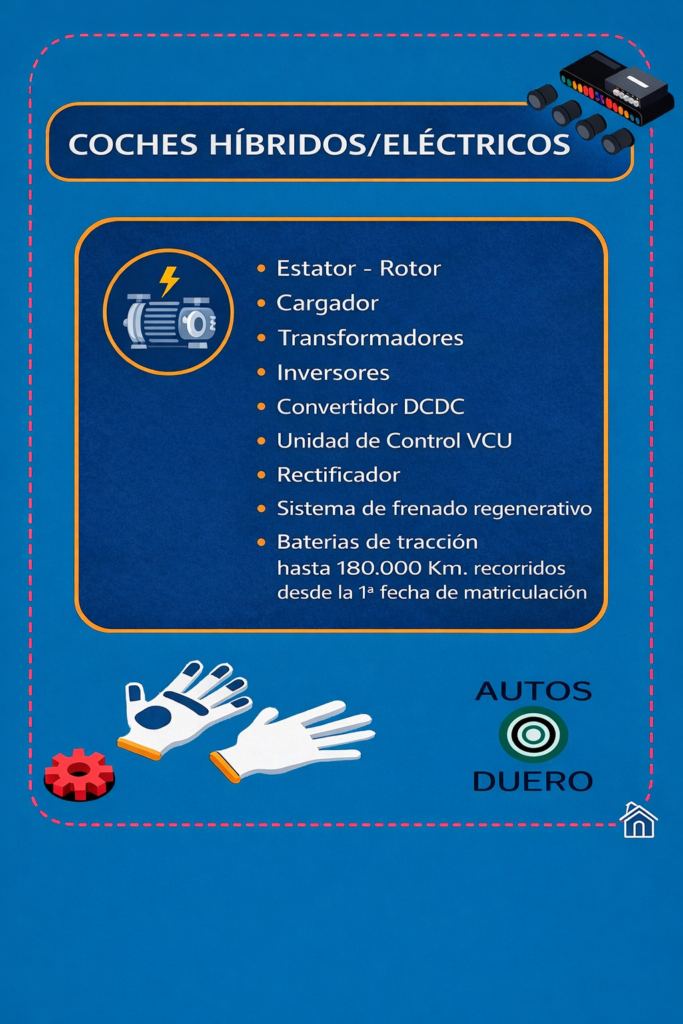 COCHES HÍBRIDOS/ELÉCTRICOS

• Estator - Rotor
• Cargador
• Transformadores
• Inversores
• Convertidor DCDC
• Unidad de Control VCU
• Rectificador
• Sistema de frenado regenerativo
• Baterias de tracción
hasta 180.000 Km. recorridos
desde la 1ª fecha de matriculación

AUTOS
DUERO